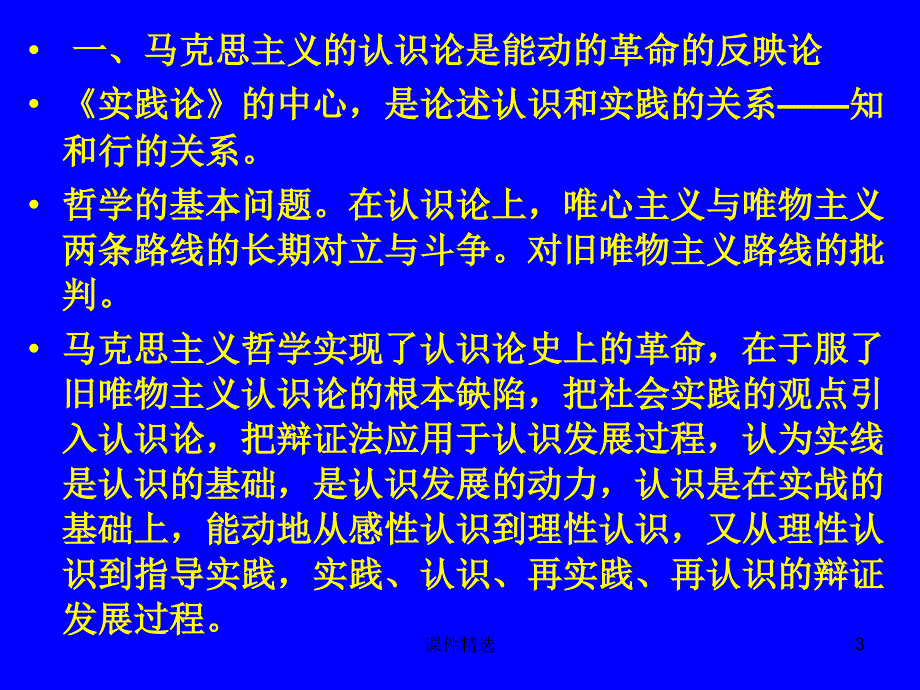 • 一、马克思主义的认识论是能动的革命的反映论

• 《实践论》的中心，是论述认识和实践的关系——知和行的关系。

• 哲学的基本问题。在认识论上，唯心主义与唯物主义两条路线的长期对立与斗争。对旧唯物主义路线的批判。

• 马克思主义哲学实现了认识论史上的革命，在于服了旧唯物主义认识论的根本缺陷，把社会实践的观点引入认识论，把辩证法应用于认识发展过程，认为实线是认识的基础，是认识发展的动力，认识是在实战的基础上，能动地从感性认识到理性认识，又从理性认识到指导实践，实践、认识、再实践、再认识的辩证发展过程。

课件精选

3